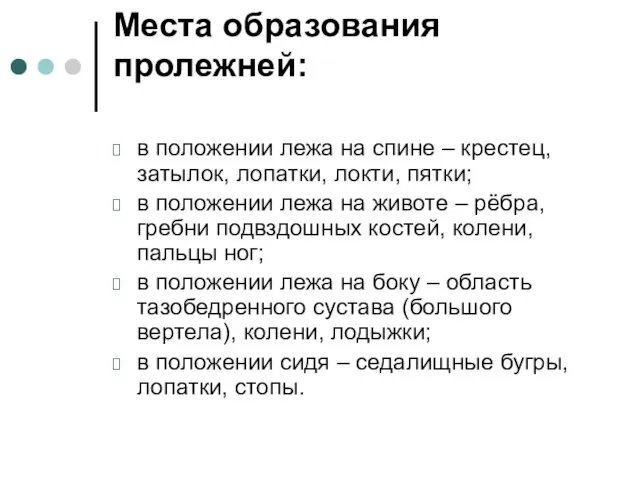 Места образования пролежней:

в положении лежа на спине – крестец, затылок, лопатки, локти, пятки;

в положении лежа на животе – рёбра, гребни подвздошных костей, колени, пальцы ног;

в положении лежа на боку – область тазобедренного сустава (большого вертела), колени, лодыжки;

в положении сидя – седалищные бугры, лопатки, стопы.